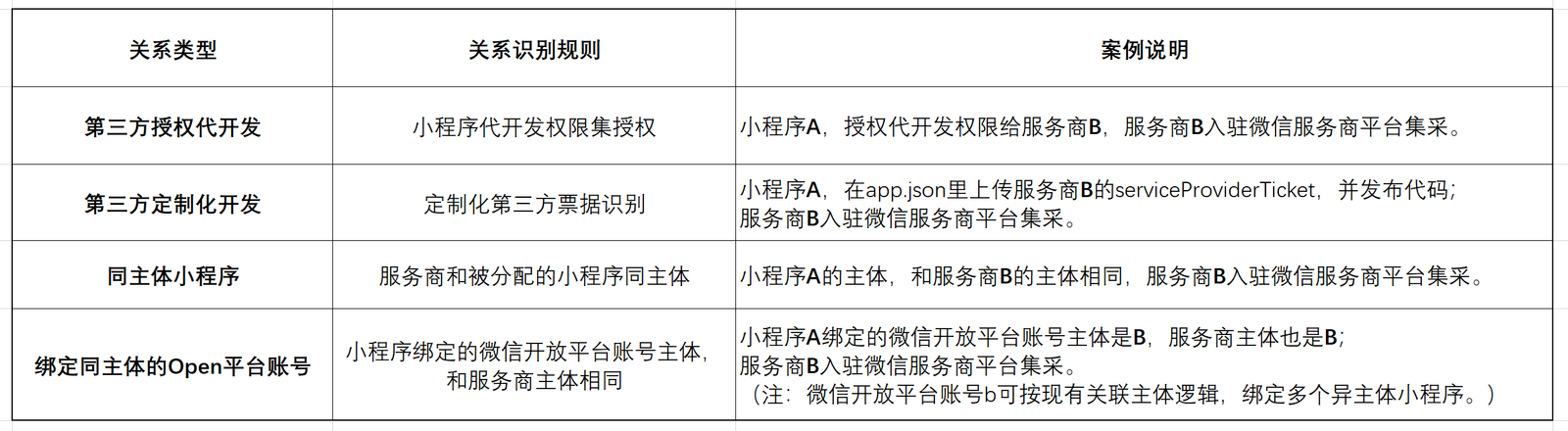 | 关系类型 | 关系识别规则 | 案例说明 |
|---|---|---|
| 第三方授权代开发 | 小程序代开发权限集授权 | 小程序A，授权代开发权限给服务商B，服务商B入驻微信服务商平台集采。 |
| 第三方定制化开发 | 定制化第三方票据识别 | 小程序A，在app.json里上传服务商B的serviceProviderTicket，并发布代码；服务商B入驻微信服务商平台集采。 |
| 同主体小程序 | 服务商和被分配的小程序同主体 | 小程序A的主体，和服务商B的主体相同，服务商B入驻微信服务商平台集采。 |
| 绑定同主体的Open平台账号 | 小程序绑定的微信开放平台账号主体，和服务商主体相同 | 小程序A绑定的微信开放平台账号主体是B，服务商主体也是B；服务商B入驻微信服务商平台集采。（注：微信开放平台账号b可按现有关联主体逻辑，绑定多个异主体小程序。） |